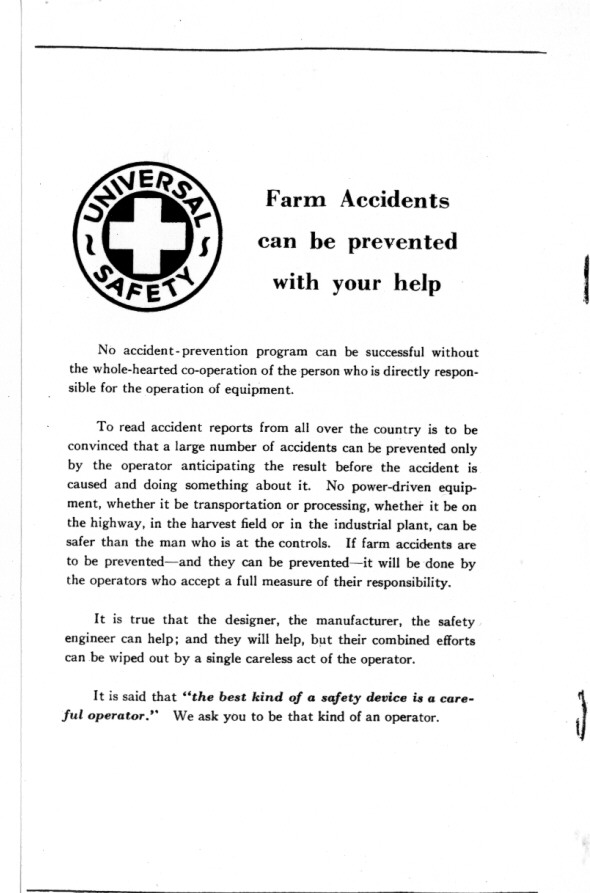 UNIVERSAL SAFETY

Farm Accidents can be prevented with your help

No accident-prevention program can be successful without the whole-hearted co-operation of the person who is directly responsible for the operation of equipment.

To read accident reports from all over the country is to be convinced that a large number of accidents can be prevented only by the operator anticipating the result before the accident is caused and doing something about it. No power-driven equipment, whether it be transportation or processing, whether it be on the highway, in the harvest field or in the industrial plant, can be safer than the man who is at the controls. If farm accidents are to be prevented—and they can be prevented—it will be done by the operators who accept a full measure of their responsibility.

It is true that the designer, the manufacturer, the safety engineer can help; and they will help, but their combined efforts can be wiped out by a single careless act of the operator.

It is said that "the best kind of a safety device is a careful operator." We ask you to be that kind of an operator.